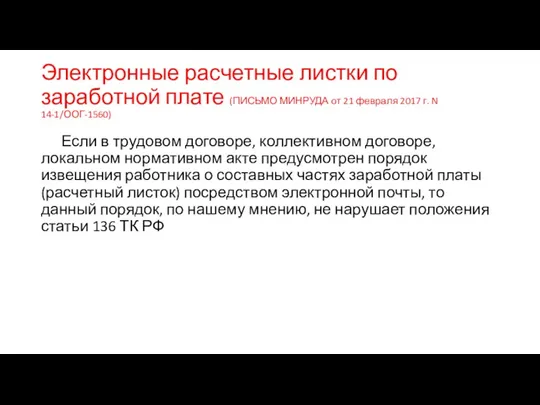 Электронные расчетные листки по заработной плате (ПИСЬМО МИНРУДА от 21 февраля 2017 г. N 14-1/ООГ-1560)

Если в трудовом договоре, коллективном договоре, локальном нормативном акте предусмотрен порядок извещения работника о составных частях заработной платы (расчетный листок) посредством электронной почты, то данный порядок, по нашему мнению, не нарушает положения статьи 136 ТК РФ